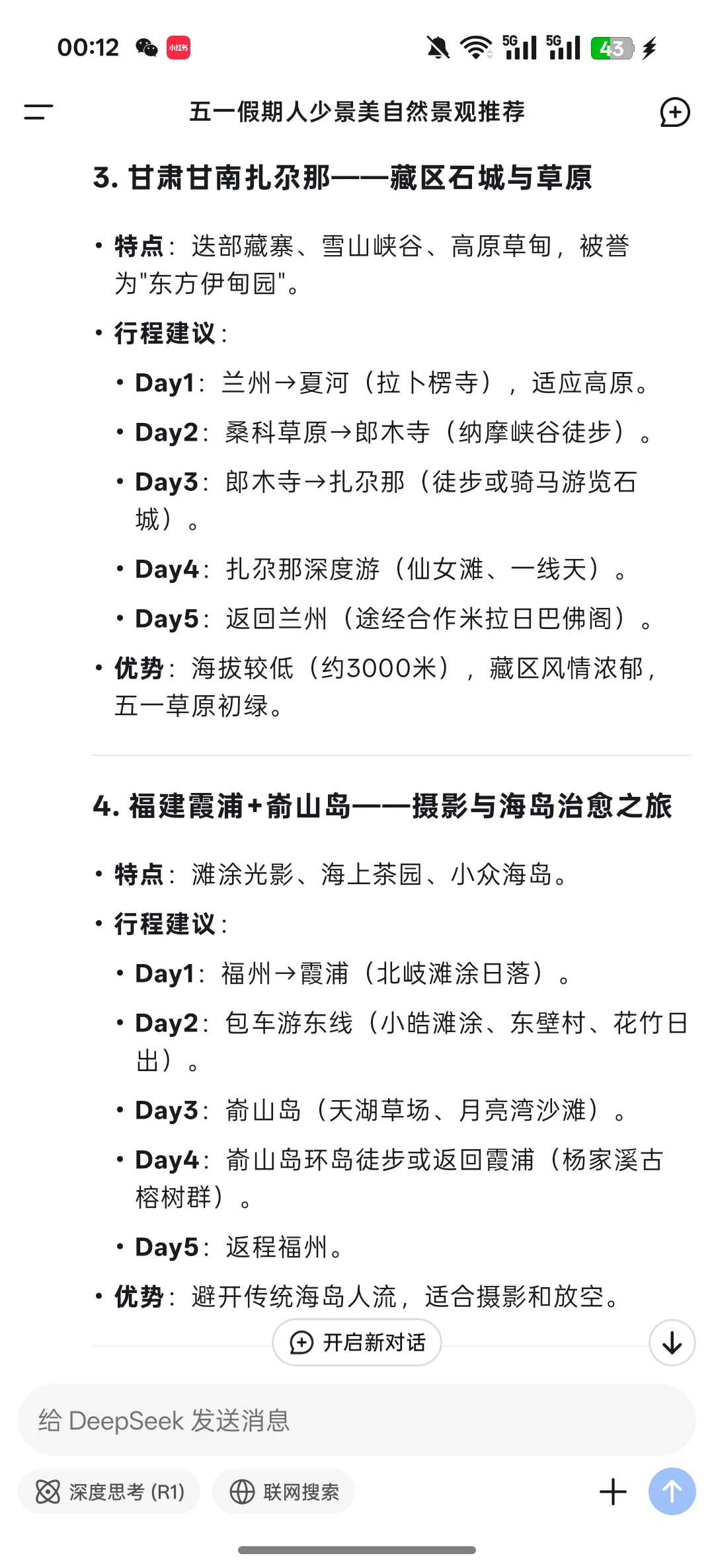 00:12 小红书 5G 5G 43

五一假期人少景美自然景观推荐

3. 甘肃甘南扎尕那——藏区石城与草原

• 特点：迭部藏寨、雪山峡谷、高原草甸，被誉为"东方伊甸园"。

• 行程建议：

• Day1：兰州→夏河（拉卜楞寺），适应高原。

• Day2：桑科草原→郎木寺（纳摩峡谷徒步）。

• Day3：郎木寺→扎尕那（徒步或骑马游览石城）。

• Day4：扎尕那深度游（仙女滩、一线天）。

• Day5：返回兰州（途经合作米拉日巴佛阁）。

• 优势：海拔较低（约3000米），藏区风情浓郁，五一草原初绿。

4. 福建霞浦+嵛山岛——摄影与海岛治愈之旅

• 特点：滩涂光影、海上茶园、小众海岛。

• 行程建议：

• Day1：福州→霞浦（北岐滩涂日落）。

• Day2：包车游东线（小皓滩涂、东壁村、花竹日出）。

• Day3：嵛山岛（天湖草场、月亮湾沙滩）。

• Day4：嵛山岛环岛徒步或返回霞浦（杨家溪古榕树群）。

• Day5：返程福州。

• 优势：避开传统海岛人流，适合摄影和放空。

开启新对话

给 DeepSeek 发送消息

深度思考 (R1)

联网搜索